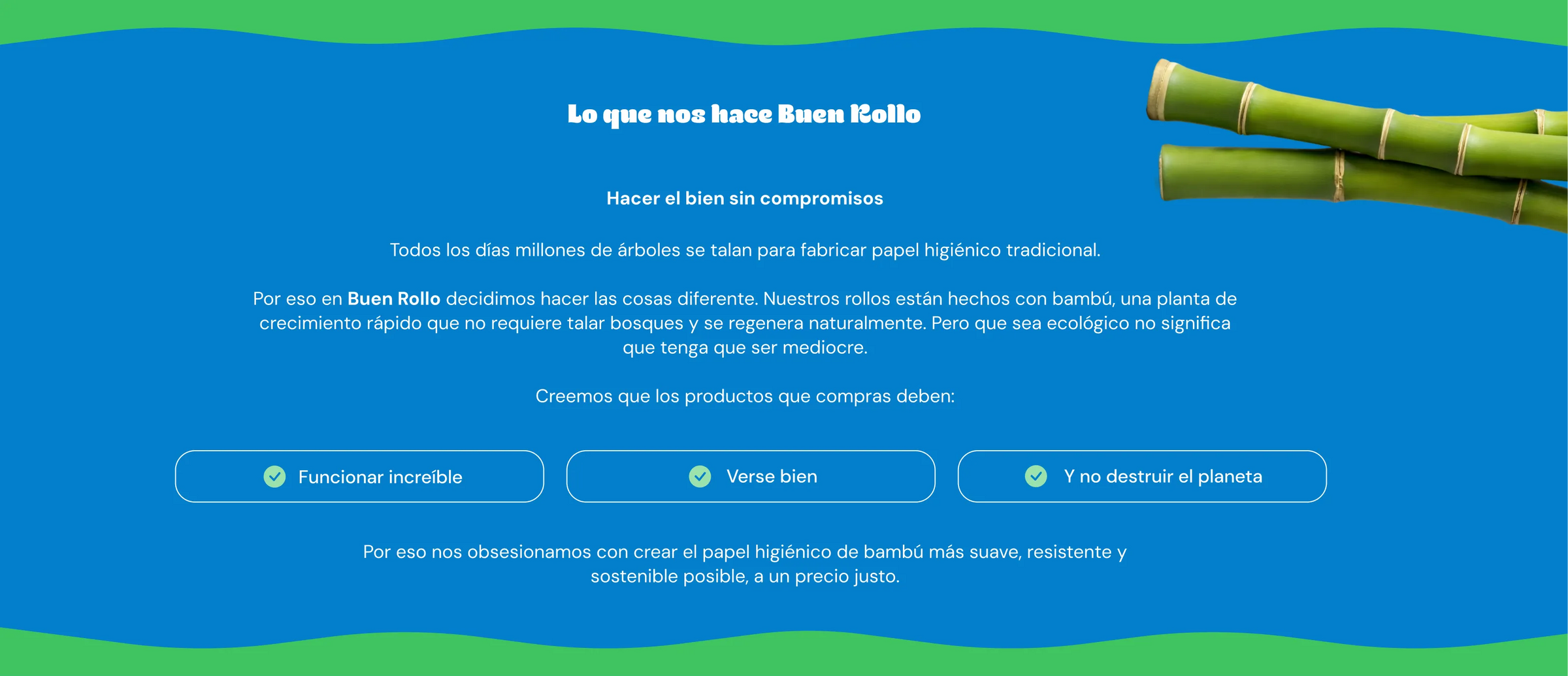 Lo que nos hace Buen Rollo

Hacer el bien sin compromisos

Todos los días millones de árboles se talan para fabricar papel higiénico tradicional.

Por eso en Buen Rollo decidimos hacer las cosas diferente. Nuestros rollos están hechos con bambú, una planta de crecimiento rápido que no requiere talar bosques y se regenera naturalmente. Pero que sea ecológico no significa que tenga que ser mediocre.

Creemos que los productos que compras deben:

Funcionar increíble

Verse bien

Y no destruir el planeta

Por eso nos obsesionamos con crear el papel higiénico de bambú más suave, resistente y sostenible posible, a un precio justo.